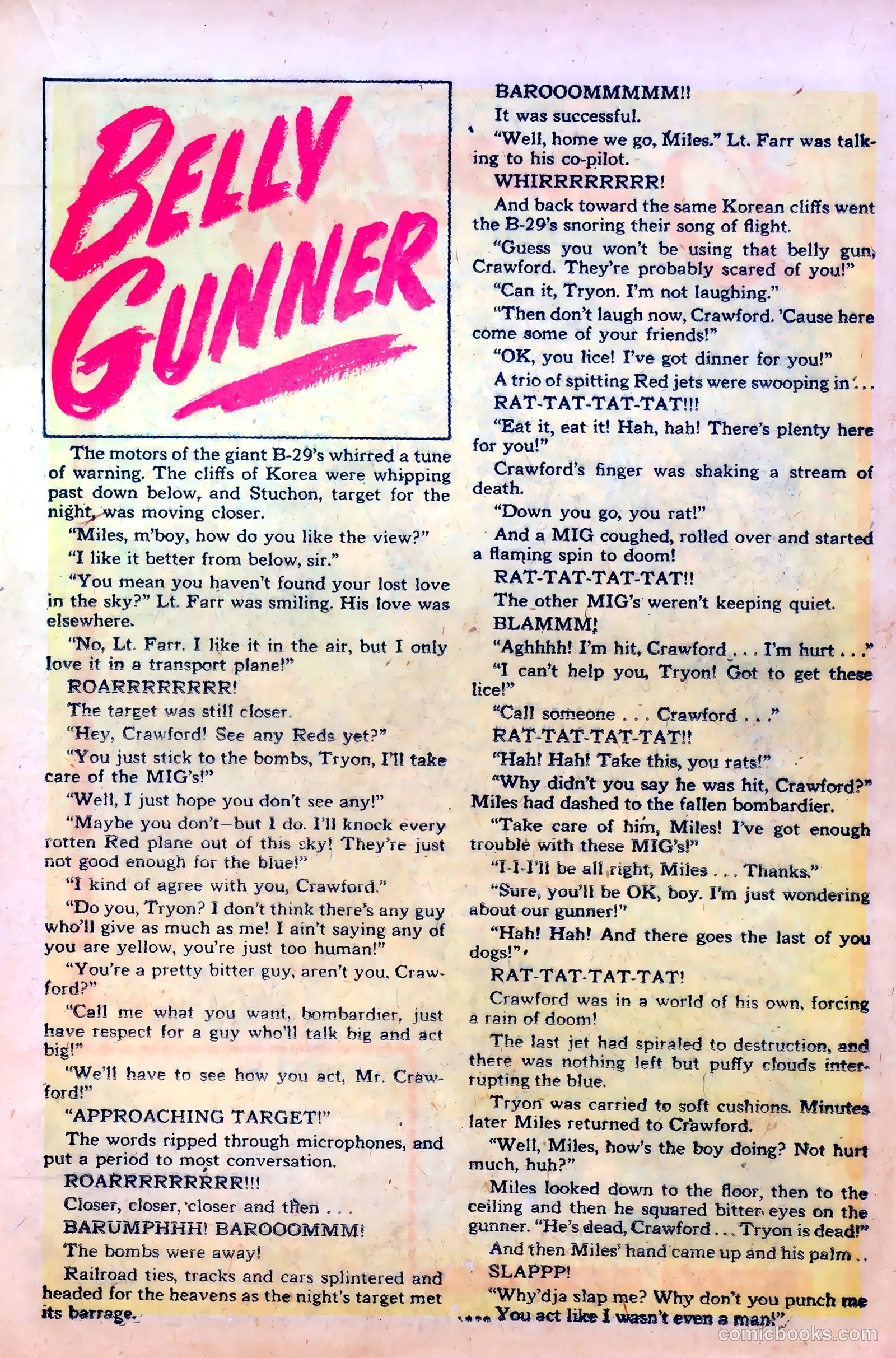 BELLY GUNNER

The motors of the giant B-29's whirred a tune of warning. The cliffs of Korea were whipping past down below, and Stuchon, target for the night, was moving closer.

"Miles, m'boy, how do you like the view?"

"I like it better from below, sir."

"You mean you haven't found your lost love in the sky?" Lt. Farr was smiling. His love was elsewhere.

"No, Lt. Farr. I like it in the air, but I only love it in a transport plane!"

ROARRRRRRRR!

The target was still closer.

"Hey, Crawford! See any Reds yet?"

"You just stick to the bombs, Tryon, I'll take care of the MIG's!"

"Well, I just hope you don't see any!"

"Maybe you don't—but I do. I'll knock every rotten Red plane out of this sky! They're just not good enough for the blue!"

"I kind of agree with you, Crawford."

"Do you, Tryon? I don't think there's any guy who'll give as much as me! I ain't saying any of you are yellow, you're just too human!"

"You're a pretty bitter guy, aren't you, Crawford?"

"Call me what you want, bombardier, just have respect for a guy who'll talk big and act big!"

"We'll have to see how you act, Mr. Crawford!"

"APPROACHING TARGET!"

The words ripped through microphones, and put a period to most conversation.

ROARRRRRRRRR!!!

Closer, closer, closer and then . . .

BARUMPHHH! BAROOOMMM!

The bombs were away!

Railroad ties, tracks and cars splintered and headed for the heavens as the night's target met its barrage.

BAROOOMMMMM!!

It was successful.

"Well, home we go, Miles." Lt. Farr was talking to his co-pilot.

WHIRRRRRRRR!

And back toward the same Korean cliffs went the B-29's snoring their song of flight.

"Guess you won't be using that belly gun, Crawford. They're probably scared of you!"

"Can it, Tryon. I'm not laughing."

"Then don't laugh now, Crawford. 'Cause here come some of your friends!"

"OK, you lice! I've got dinner for you!"

A trio of spitting Red jets were swooping in . . .

RAT-TAT-TAT-TAT!!!

"Eat it, eat it! Hah, hah! There's plenty here for you!"

Crawford's finger was shaking a stream of death.

"Down you go, you rat!"

And a MIG coughed, rolled over and started a flaming spin to doom!

RAT-TAT-TAT-TAT!!

The other MIG's weren't keeping quiet.

BLAMMM!

"Aghhhh! I'm hit, Crawford . . . I'm hurt . . ."

"I can't help you, Tryon! Got to get these lice!"

"Call someone . . . Crawford . . ."

RAT-TAT-TAT-TAT!!

"Hah! Hah! Take this, you rats!"

"Why didn't you say he was hit, Crawford?" Miles had dashed to the fallen bombardier.

"Take care of him, Miles! I've got enough trouble with these MIG's!"

"I-I-I'll be all right, Miles . . . Thanks."

"Sure, you'll be OK, boy. I'm just wondering about our gunner!"

"Hah! Hah! And there goes the last of you dogs!"

RAT-TAT-TAT-TAT!

Crawford was in a world of his own, forcing a rain of doom!

The last jet had spiraled to destruction, and there was nothing left but puffy clouds interrupting the blue.

Tryon was carried to soft cushions. Minutes later Miles returned to Crawford.

"Well, Miles, how's the boy doing? Not hurt much, huh?"

Miles looked down to the floor, then to the ceiling and then he squared bitter eyes on the gunner. "He's dead, Crawford . . . Tryon is dead!"

And then Miles' hand came up and his palm . .

SLAPPP!

"Why'dja slap me? Why don't you punch me . . . . You act like I wasn't even a man!"

comicbooks.com